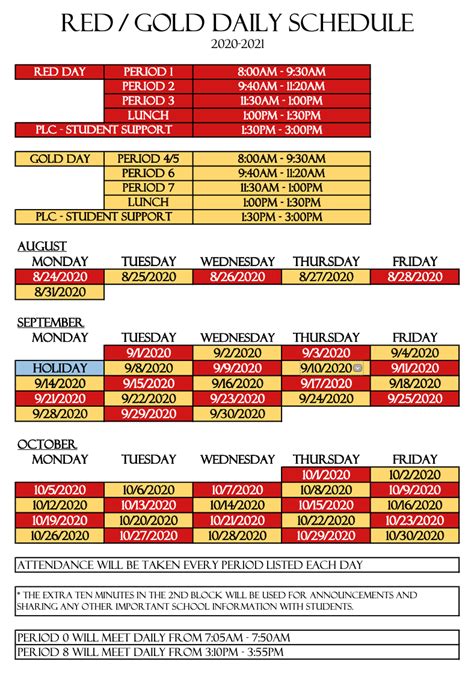 RED / GOLD DAILY SCHEDULE
2020-2021

| RED DAY | PERIOD 1 | 8:00AM - 9:30AM |
|---|---|---|
| | PERIOD 2 | 9:40AM - 11:20AM |
| | PERIOD 3 | 11:30AM - 1:00PM |
| | LUNCH | 1:00PM - 1:30PM |
| PLC - STUDENT SUPPORT | | 1:30PM - 3:00PM |

| GOLD DAY | PERIOD 4/5 | 8:00AM - 9:30AM |
|---|---|---|
| | PERIOD 6 | 9:40AM - 11:20AM |
| | PERIOD 7 | 11:30AM - 1:00PM |
| | LUNCH | 1:00PM - 1:30PM |
| PLC - STUDENT SUPPORT | | 1:30PM - 3:00PM |

AUGUST

| MONDAY | TUESDAY | WEDNESDAY | THURSDAY | FRIDAY |
|---|---|---|---|---|
| 8/24/2020 | 8/25/2020 | 8/26/2020 | 8/27/2020 | 8/28/2020 |
| 8/31/2020 | | | | |

SEPTEMBER

| MONDAY | TUESDAY | WEDNESDAY | THURSDAY | FRIDAY |
|---|---|---|---|---|
| | 9/1/2020 | 9/2/2020 | 9/3/2020 | 9/4/2020 |
| HOLIDAY | 9/8/2020 | 9/9/2020 | 9/10/2020 | 9/11/2020 |
| 9/14/2020 | 9/15/2020 | 9/16/2020 | 9/17/2020 | 9/18/2020 |
| 9/21/2020 | 9/22/2020 | 9/23/2020 | 9/24/2020 | 9/25/2020 |
| 9/28/2020 | 9/29/2020 | 9/30/2020 | | |

OCTOBER

| MONDAY | TUESDAY | WEDNESDAY | THURSDAY | FRIDAY |
|---|---|---|---|---|
| | | | 10/1/2020 | 10/2/2020 |
| 10/5/2020 | 10/6/2020 | 10/7/2020 | 10/8/2020 | 10/9/2020 |
| 10/12/2020 | 10/13/2020 | 10/14/2020 | 10/15/2020 | 10/16/2020 |
| 10/19/2020 | 10/20/2020 | 10/21/2020 | 10/22/2020 | 10/23/2020 |
| 10/26/2020 | 10/27/2020 | 10/28/2020 | 10/29/2020 | 10/30/2020 |

ATTENDANCE WILL BE TAKEN EVERY PERIOD LISTED EACH DAY

* THE EXTRA TEN MINUTES IN THE 2ND BLOCK WILL BE USED FOR ANNOUNCEMENTS AND SHARING ANY OTHER IMPORTANT SCHOOL INFORMATION WITH STUDENTS.

PERIOD 0 WILL MEET DAILY FROM 7:05AM - 7:50AM
PERIOD 8 WILL MEET DAILY FROM 3:10PM - 3:55PM